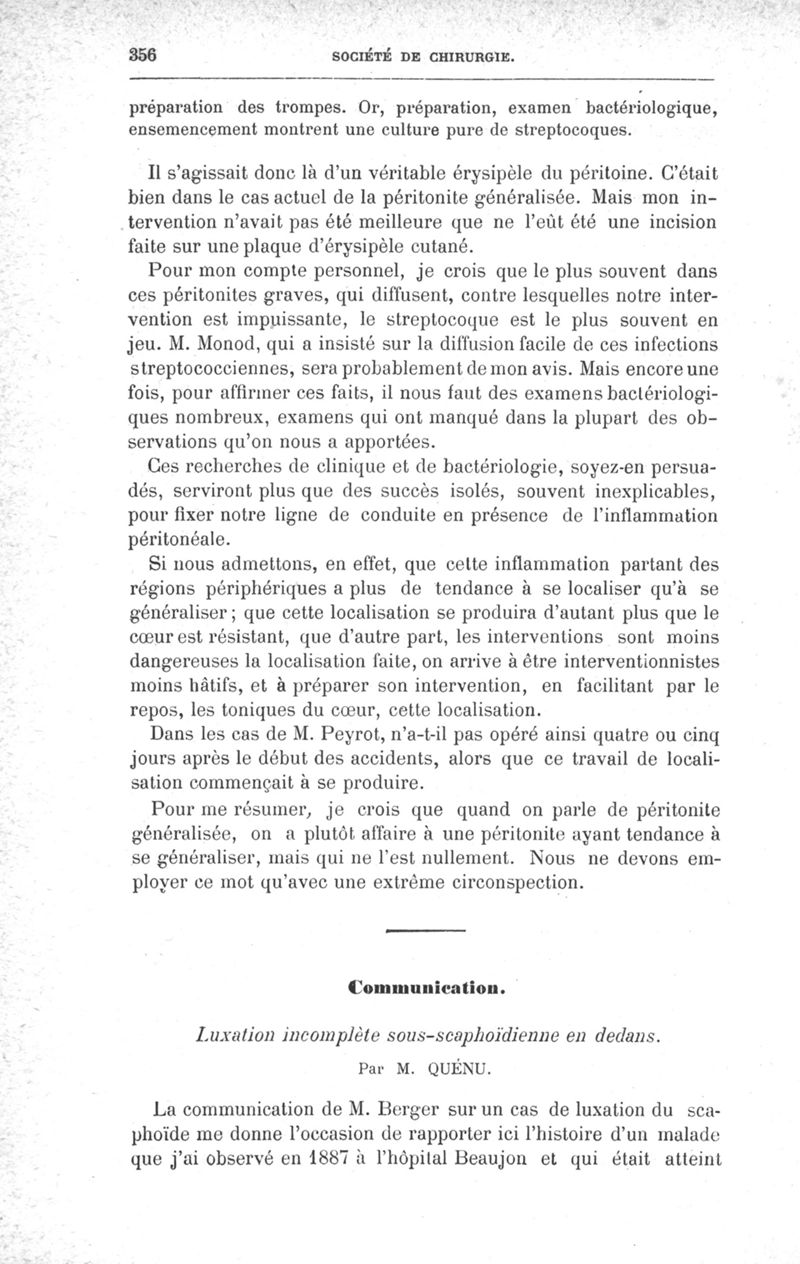 356 SOCIÉTÉ DE CHIRURGIE.

préparation des trompes. Or, préparation, examen bactériologique, ensemencement montrent une culture pure de streptocoques.

Il s'agissait donc là d'un véritable érysipèle du péritoine. C'était bien dans le cas actuel de la péritonite généralisée. Mais mon intervention n'avait pas été meilleure que ne l'eût été une incision faite sur une plaque d'érysipèle cutané.

Pour mon compte personnel, je crois que le plus souvent dans ces péritonites graves, qui diffusent, contre lesquelles notre intervention est impuissante, le streptocoque est le plus souvent en jeu. M. Monod, qui a insisté sur la diffusion facile de ces infections streptococciennes, sera probablement de mon avis. Mais encore une fois, pour affirmer ces faits, il nous faut des examens bactériologiques nombreux, examens qui ont manqué dans la plupart des observations qu'on nous a apportées.

Ces recherches de clinique et de bactériologie, soyez-en persuadés, serviront plus que des succès isolés, souvent inexplicables, pour fixer notre ligne de conduite en présence de l'inflammation péritonéale.

Si nous admettons, en effet, que cette inflammation partant des régions périphériques a plus de tendance à se localiser qu'à se généraliser; que cette localisation se produira d'autant plus que le cœur est résistant, que d'autre part, les interventions sont moins dangereuses la localisation faite, on arrive à être interventionnistes moins hâtifs, et à préparer son intervention, en facilitant par le repos, les toniques du cœur, cette localisation.

Dans les cas de M. Peyrot, n'a-t-il pas opéré ainsi quatre ou cinq jours après le début des accidents, alors que ce travail de localisation commençait à se produire.

Pour me résumer, je crois que quand on parle de péritonite généralisée, on a plutôt affaire à une péritonite ayant tendance à se généraliser, mais qui ne l'est nullement. Nous ne devons employer ce mot qu'avec une extrême circonspection.

Communication.

Luxation incomplète sous-scaphoïdienne en dedans.

Par M. QUÉNU.

La communication de M. Berger sur un cas de luxation du scaphoïde me donne l'occasion de rapporter ici l'histoire d'un malade que j'ai observé en 1887 à l'hôpital Beaujon et qui était atteint